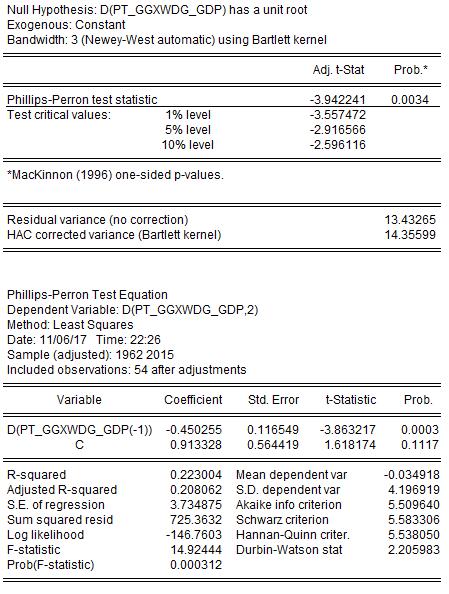 Null Hypothesis: D(PT_GGXWDG_GDP) has a unit root
Exogenous: Constant
Bandwidth: 3 (Newey-West automatic) using Bartlett kernel

| | | Adj. t-Stat | Prob.* |
|---|---|---|---|
| Phillips-Perron test statistic | | -3.942241 | 0.0034 |
| Test critical values: | 1% level | -3.557472 | |
| | 5% level | -2.916566 | |
| | 10% level | -2.596116 | |

*MacKinnon (1996) one-sided p-values.

| | |
|---|---|
| Residual variance (no correction) | 13.43265 |
| HAC corrected variance (Bartlett kernel) | 14.35599 |

Phillips-Perron Test Equation
Dependent Variable: D(PT_GGXWDG_GDP,2)
Method: Least Squares
Date: 11/06/17 Time: 22:26
Sample (adjusted): 1962 2015
Included observations: 54 after adjustments

| Variable | Coefficient | Std. Error | t-Statistic | Prob. |
|---|---|---|---|---|
| D(PT_GGXWDG_GDP(-1)) | -0.450255 | 0.116549 | -3.863217 | 0.0003 |
| C | 0.913328 | 0.564419 | 1.618174 | 0.1117 |

| | | | |
|---|---|---|---|
| R-squared | 0.223004 | Mean dependent var | -0.034918 |
| Adjusted R-squared | 0.208062 | S.D. dependent var | 4.196919 |
| S.E. of regression | 3.734875 | Akaike info criterion | 5.509640 |
| Sum squared resid | 725.3632 | Schwarz criterion | 5.583306 |
| Log likelihood | -146.7603 | Hannan-Quinn criter. | 5.538050 |
| F-statistic | 14.92444 | Durbin-Watson stat | 2.205983 |
| Prob(F-statistic) | 0.000312 | | |